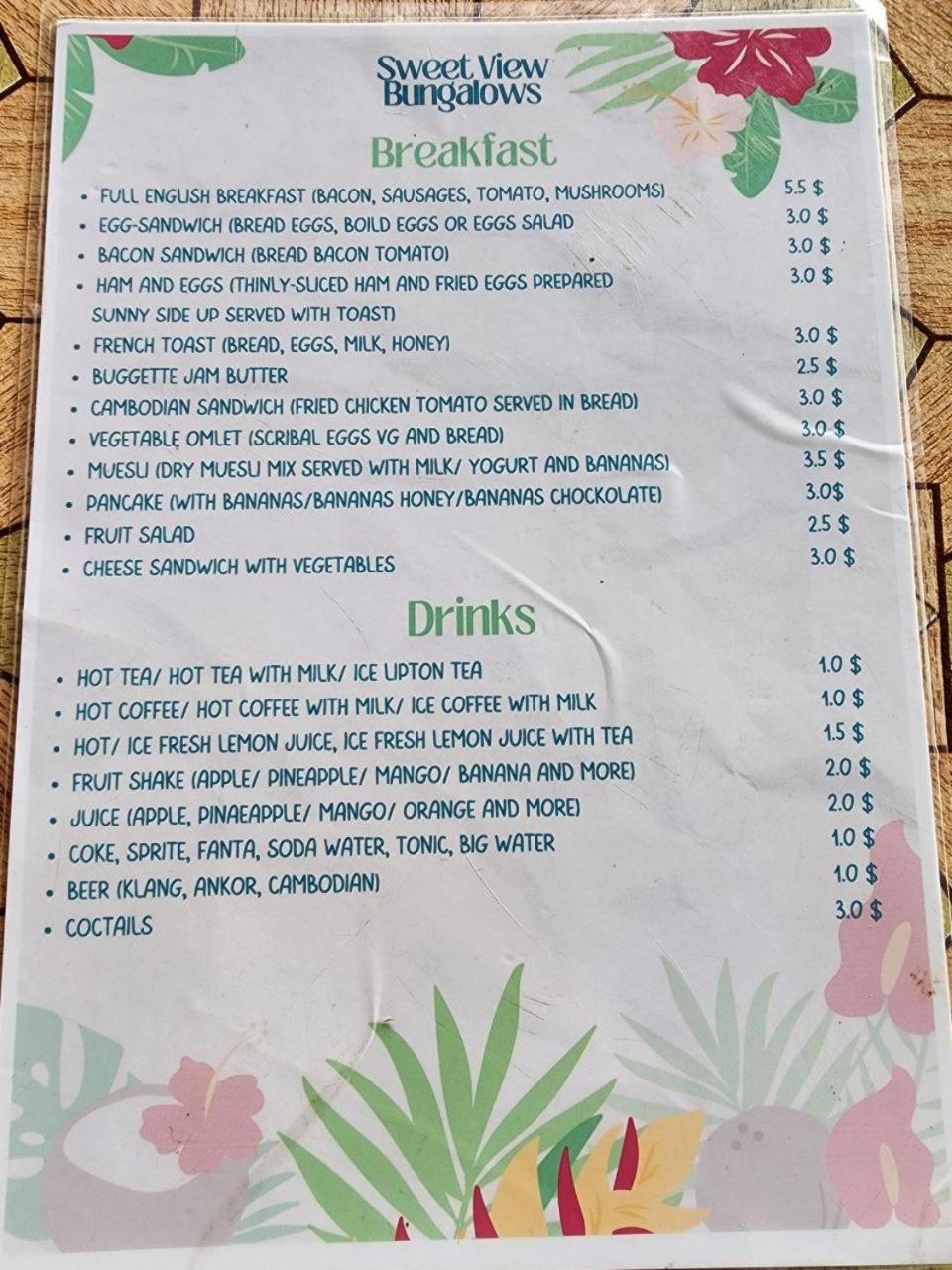 Sweet View
Bungalows

Breakfast

• FULL ENGLISH BREAKFAST (BACON, SAUSAGES, TOMATO, MUSHROOMS) 5.5 $
• EGG-SANDWICH (BREAD EGGS, BOILD EGGS OR EGGS SALAD 3.0 $
• BACON SANDWICH (BREAD BACON TOMATO) 3.0 $
• HAM AND EGGS (THINLY-SLICED HAM AND FRIED EGGS PREPARED SUNNY SIDE UP SERVED WITH TOAST) 3.0 $
• FRENCH TOAST (BREAD, EGGS, MILK, HONEY) 3.0 $
• BUGGETTE JAM BUTTER 2.5 $
• CAMBODIAN SANDWICH (FRIED CHICKEN TOMATO SERVED IN BREAD) 3.0 $
• VEGETABLE OMLET (SCRIBAL EGGS VG AND BREAD) 3.0 $
• MUESLI (DRY MUESLI MIX SERVED WITH MILK/ YOGURT AND BANANAS) 3.5 $
• PANCAKE (WITH BANANAS/BANANAS HONEY/BANANAS CHOCKOLATE) 3.0$
• FRUIT SALAD 2.5 $
• CHEESE SANDWICH WITH VEGETABLES 3.0 $

Drinks

• HOT TEA/ HOT TEA WITH MILK/ ICE LIPTON TEA 1.0 $
• HOT COFFEE/ HOT COFFEE WITH MILK/ ICE COFFEE WITH MILK 1.0 $
• HOT/ ICE FRESH LEMON JUICE, ICE FRESH LEMON JUICE WITH TEA 1.5 $
• FRUIT SHAKE (APPLE/ PINEAPPLE/ MANGO/ BANANA AND MORE) 2.0 $
• JUICE (APPLE, PINAEAPPLE/ MANGO/ ORANGE AND MORE) 2.0 $
• COKE, SPRITE, FANTA, SODA WATER, TONIC, BIG WATER 1.0 $
• BEER (KLANG, ANKOR, CAMBODIAN) 1.0 $
• COCTAILS 3.0 $